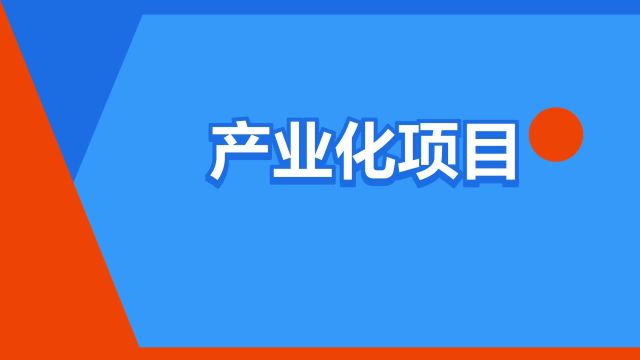 产业化项目